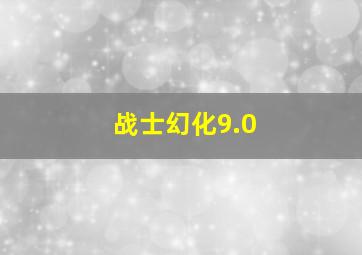 战士幻化9.0